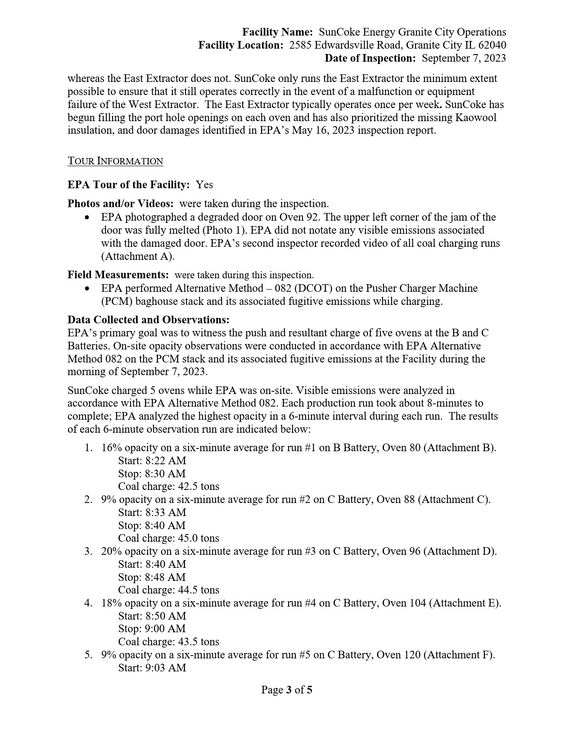 Facility Name: SunCoke Energy Granite City Operations
Facility Location: 2585 Edwardsville Road, Granite City IL 62040
Date of Inspection: September 7, 2023

whereas the East Extractor does not. SunCoke only runs the East Extractor the minimum extent possible to ensure that it still operates correctly in the event of a malfunction or equipment failure of the West Extractor. The East Extractor typically operates once per week. SunCoke has begun filling the port hole openings on each oven and has also prioritized the missing Kaowool insulation, and door damages identified in EPA's May 16, 2023 inspection report.

TOUR INFORMATION

EPA Tour of the Facility: Yes

Photos and/or Videos: were taken during the inspection.
• EPA photographed a degraded door on Oven 92. The upper left corner of the jam of the door was fully melted (Photo 1). EPA did not notate any visible emissions associated with the damaged door. EPA's second inspector recorded video of all coal charging runs (Attachment A).

Field Measurements: were taken during this inspection.
• EPA performed Alternative Method – 082 (DCOT) on the Pusher Charger Machine (PCM) baghouse stack and its associated fugitive emissions while charging.

Data Collected and Observations:
EPA's primary goal was to witness the push and resultant charge of five ovens at the B and C Batteries. On-site opacity observations were conducted in accordance with EPA Alternative Method 082 on the PCM stack and its associated fugitive emissions at the Facility during the morning of September 7, 2023.

SunCoke charged 5 ovens while EPA was on-site. Visible emissions were analyzed in accordance with EPA Alternative Method 082. Each production run took about 8-minutes to complete; EPA analyzed the highest opacity in a 6-minute interval during each run. The results of each 6-minute observation run are indicated below:

1. 16% opacity on a six-minute average for run #1 on B Battery, Oven 80 (Attachment B).
Start: 8:22 AM
Stop: 8:30 AM
Coal charge: 42.5 tons
2. 9% opacity on a six-minute average for run #2 on C Battery, Oven 88 (Attachment C).
Start: 8:33 AM
Stop: 8:40 AM
Coal charge: 45.0 tons
3. 20% opacity on a six-minute average for run #3 on C Battery, Oven 96 (Attachment D).
Start: 8:40 AM
Stop: 8:48 AM
Coal charge: 44.5 tons
4. 18% opacity on a six-minute average for run #4 on C Battery, Oven 104 (Attachment E).
Start: 8:50 AM
Stop: 9:00 AM
Coal charge: 43.5 tons
5. 9% opacity on a six-minute average for run #5 on C Battery, Oven 120 (Attachment F).
Start: 9:03 AM

Page 3 of 5